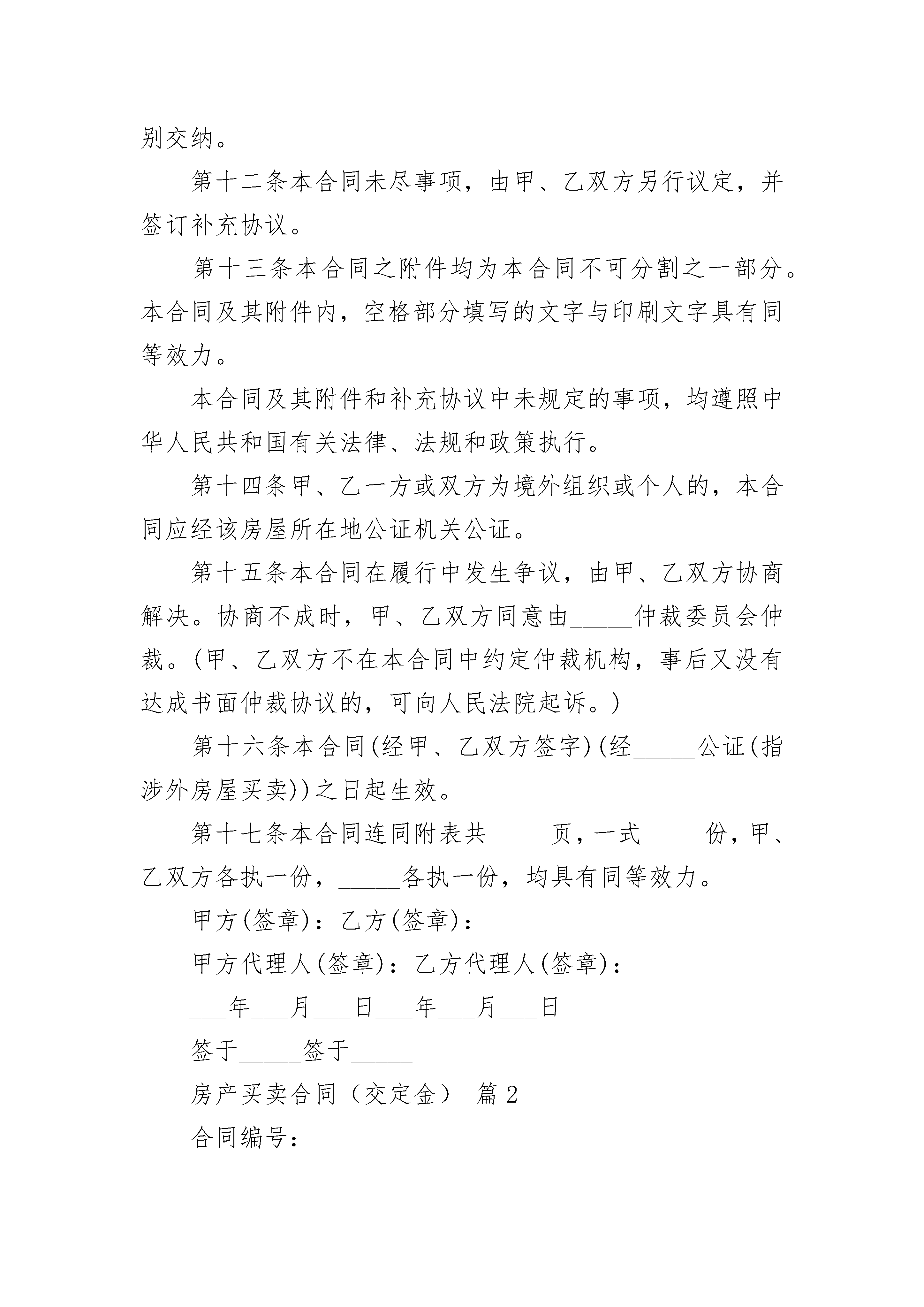 别交纳。

第十二条本合同未尽事项，由甲、乙双方另行议定，并签订补充协议。

第十三条本合同之附件均为本合同不可分割之一部分。本合同及其附件内，空格部分填写的文字与印刷文字具有同等效力。

本合同及其附件和补充协议中未规定的事项，均遵照中华人民共和国有关法律、法规和政策执行。

第十四条甲、乙一方或双方为境外组织或个人的，本合同应经该房屋所在地公证机关公证。

第十五条本合同在履行中发生争议，由甲、乙双方协商解决。协商不成时，甲、乙双方同意由_____仲裁委员会仲裁。(甲、乙双方不在本合同中约定仲裁机构，事后又没有达成书面仲裁协议的，可向人民法院起诉。)

第十六条本合同(经甲、乙双方签字)(经_____公证(指涉外房屋买卖))之日起生效。

第十七条本合同连同附表共_____页，一式_____份，甲、乙双方各执一份，_____各执一份，均具有同等效力。

甲方(签章)：乙方(签章)：

甲方代理人(签章)：乙方代理人(签章)：

___年___月___日___年___月___日

签于_____签于_____

房产买卖合同（交定金） 篇2

合同编号：